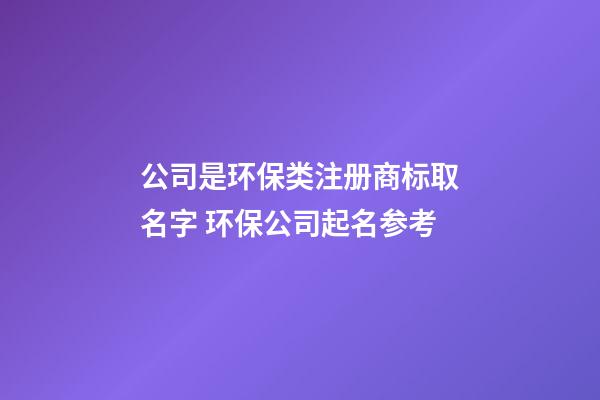 公司是环保类注册商标取名字 环保公司起名参考